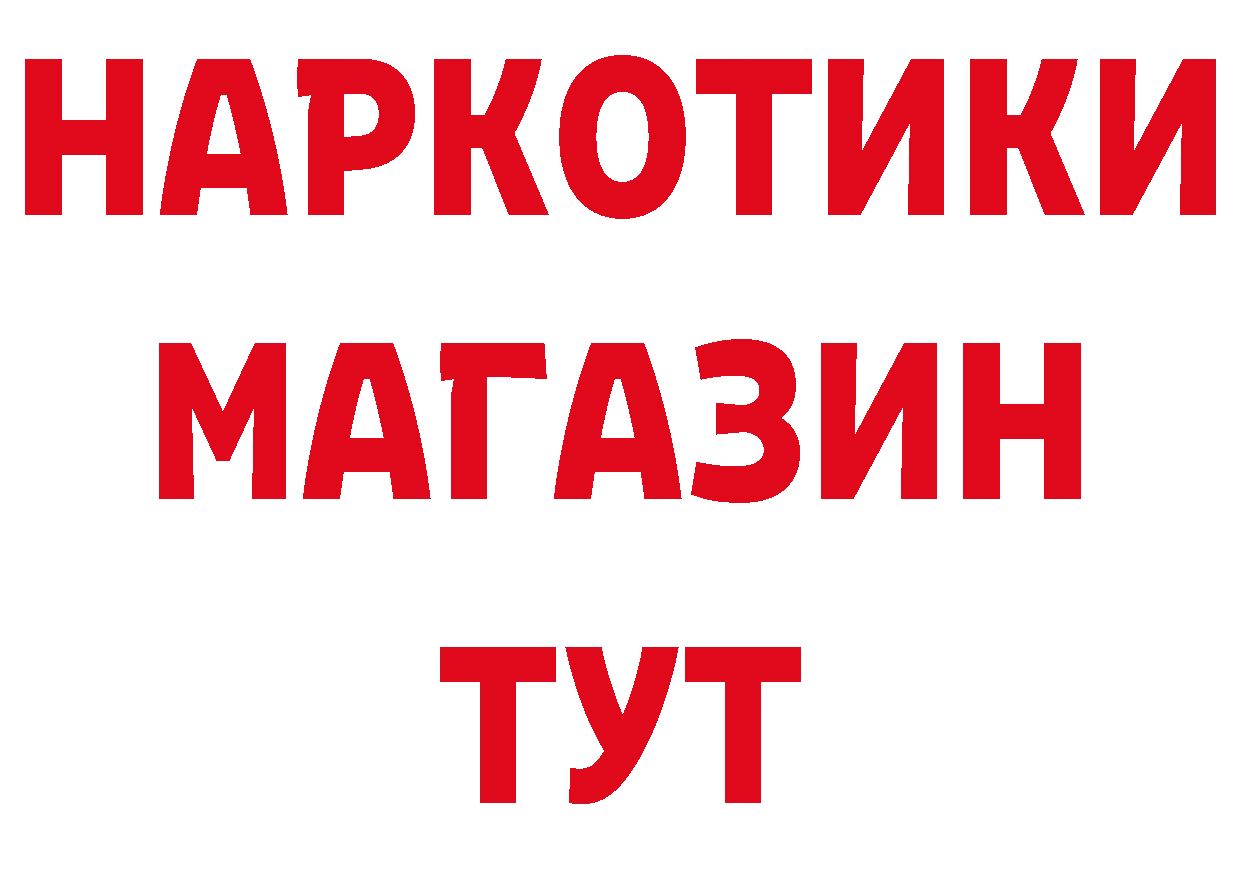 НАРКОТИКИ
МАГАЗИН
ТУТ